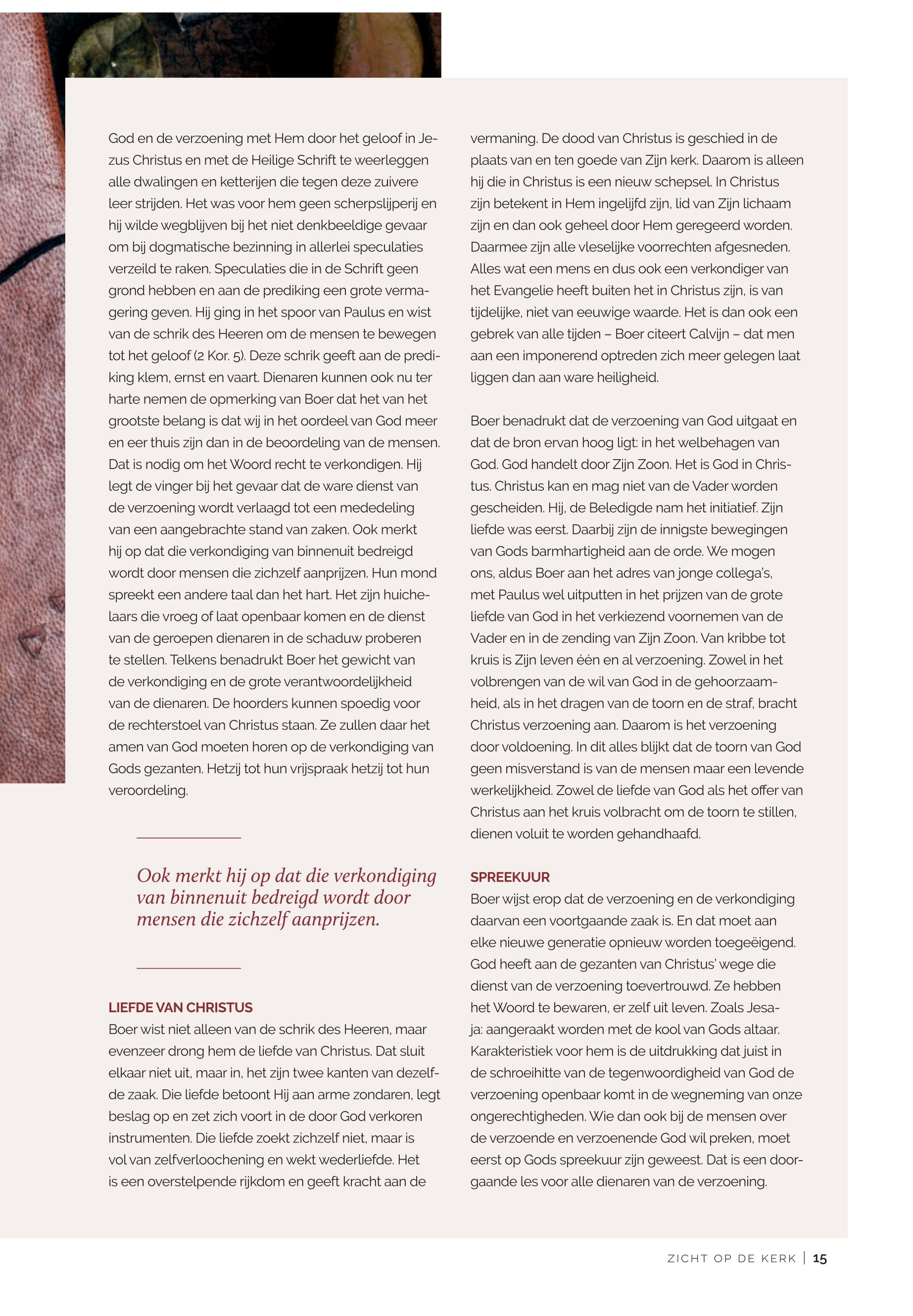 God en de verzoening met Hem door het geloof in Jezus Christus en met de Heilige Schrift te weerleggen alle dwalingen en ketterijen die tegen deze zuivere leer strijden. Het was voor hem geen scherpslijperij en hij wilde wegblijven bij het niet denkbeeldige gevaar om bij dogmatische bezinning in allerlei speculaties verzeild te raken. Speculaties die in de Schrift geen grond hebben en aan de prediking een grote vermagering geven. Hij ging in het spoor van Paulus en wist van de schrik des Heeren om de mensen te bewegen tot het geloof (2 Kor. 5). Deze schrik geeft aan de prediking klem, ernst en vaart. Dienaren kunnen ook nu ter harte nemen de opmerking van Boer dat het van het grootste belang is dat wij in het oordeel van God meer en eer thuis zijn dan in de beoordeling van de mensen. Dat is nodig om het Woord recht te verkondigen. Hij legt de vinger bij het gevaar dat de ware dienst van de verzoening wordt verlaagd tot een mededeling van een aangebrachte stand van zaken. Ook merkt hij op dat die verkondiging van binnenuit bedreigd wordt door mensen die zichzelf aanprijzen. Hun mond spreekt een andere taal dan het hart. Het zijn huichelaars die vroeg of laat openbaar komen en de dienst van de geroepen dienaren in de schaduw proberen te stellen. Telkens benadrukt Boer het gewicht van de verkondiging en de grote verantwoordelijkheid van de dienaren. De hoorders kunnen spoedig voor de rechterstoel van Christus staan. Ze zullen daar het amen van God moeten horen op de verkondiging van Gods gezanten. Hetzij tot hun vrijspraak hetzij tot hun veroordeling.

Ook merkt hij op dat die verkondiging van binnenuit bedreigd wordt door mensen die zichzelf aanprijzen.

LIEFDE VAN CHRISTUS
Boer wist niet alleen van de schrik des Heeren, maar evenzeer drong hem de liefde van Christus. Dat sluit elkaar niet uit, maar in, het zijn twee kanten van dezelfde zaak. Die liefde betoont Hij aan arme zondaren, legt beslag op en zet zich voort in de door God verkoren instrumenten. Die liefde zoekt zichzelf niet, maar is vol van zelfverloochening en wekt wederliefde. Het is een overstelpende rijkdom en geeft kracht aan de vermaning. De dood van Christus is geschied in de plaats van en ten goede van Zijn kerk. Daarom is alleen hij die in Christus is een nieuw schepsel. In Christus zijn betekent in Hem ingelijfd zijn, lid van Zijn lichaam zijn en dan ook geheel door Hem geregeerd worden. Daarmee zijn alle vleselijke voorrechten afgesneden. Alles wat een mens en dus ook een verkondiger van het Evangelie heeft buiten het in Christus zijn, is van tijdelijke, niet van eeuwige waarde. Het is dan ook een gebrek van alle tijden – Boer citeert Calvijn – dat men aan een imponerend optreden zich meer gelegen laat liggen dan aan ware heiligheid.

Boer benadrukt dat de verzoening van God uitgaat en dat de bron ervan hoog ligt: in het welbehagen van God. God handelt door Zijn Zoon. Het is God in Christus. Christus kan en mag niet van de Vader worden gescheiden. Hij, de Beledigde nam het initiatief. Zijn liefde was eerst. Daarbij zijn de innigste bewegingen van Gods barmhartigheid aan de orde. We mogen ons, aldus Boer aan het adres van jonge collega's, met Paulus wel uitputten in het prijzen van de grote liefde van God in het verkiezend voornemen van de Vader en in de zending van Zijn Zoon. Van kribbe tot kruis is Zijn leven één en al verzoening. Zowel in het volbrengen van de wil van God in de gehoorzaamheid, als in het dragen van de toorn en de straf, bracht Christus verzoening aan. Daarom is het verzoening door voldoening. In dit alles blijkt dat de toorn van God geen misverstand is van de mensen maar een levende werkelijkheid. Zowel de liefde van God als het offer van Christus aan het kruis volbracht om de toorn te stillen, dienen voluit te worden gehandhaafd.

SPREEKUUR
Boer wijst erop dat de verzoening en de verkondiging daarvan een voortgaande zaak is. En dat moet aan elke nieuwe generatie opnieuw worden toegeëigend. God heeft aan de gezanten van Christus' wege die dienst van de verzoening toevertrouwd. Ze hebben het Woord te bewaren, er zelf uit leven. Zoals Jesaja: aangeraakt worden met de kool van Gods altaar. Karakteristiek voor hem is de uitdrukking dat juist in de schroeihitte van de tegenwoordigheid van God de verzoening openbaar komt in de wegneming van onze ongerechtigheden. Wie dan ook bij de mensen over de verzoende en verzoenende God wil preken, moet eerst op Gods spreekuur zijn geweest. Dat is een doorgaande les voor alle dienaren van de verzoening.

ZICHT OP DE KERK | 15